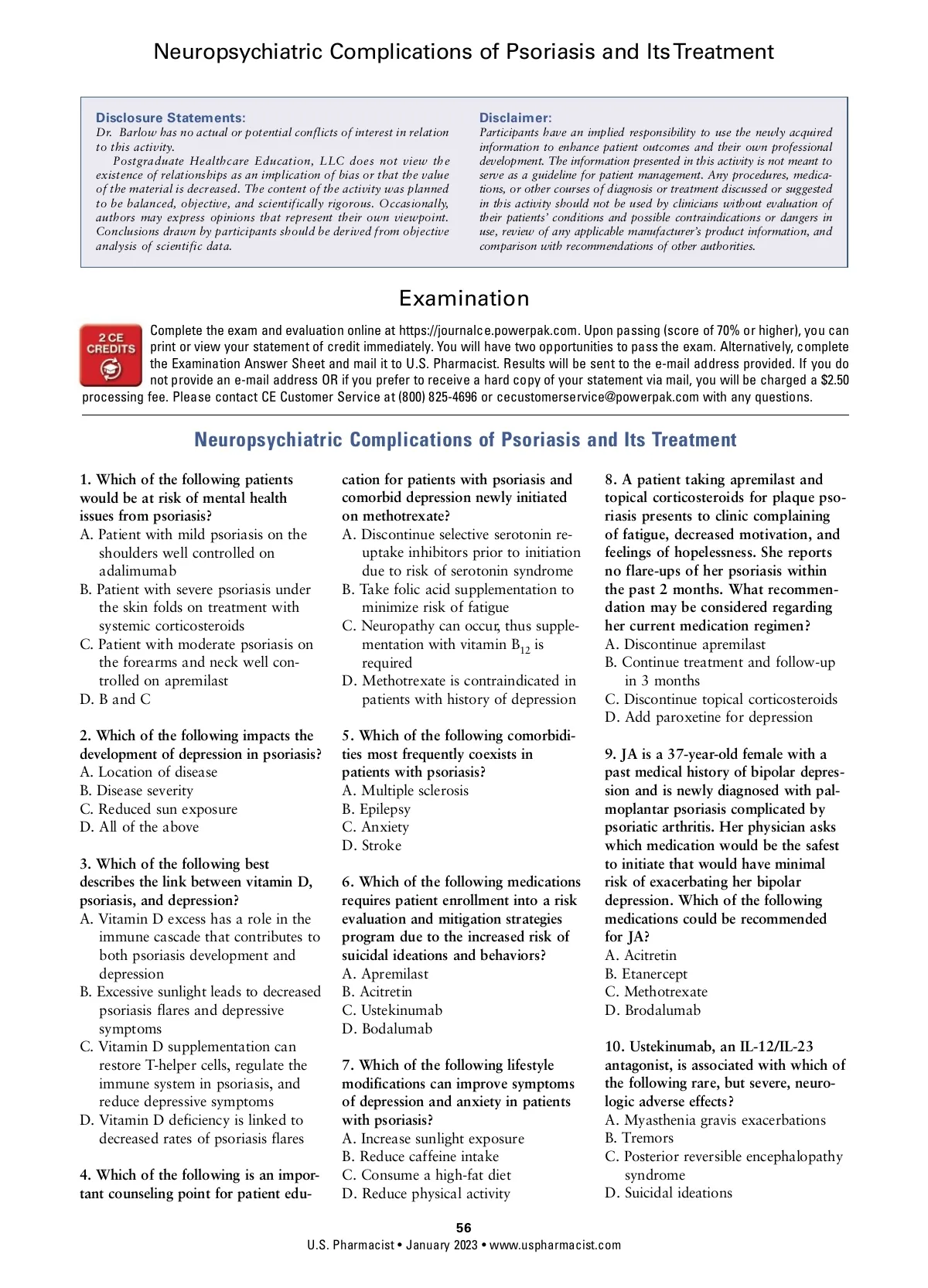 Neuropsychiatric Complications of Psoriasis and Its Treatment

Disclosure Statements:
Dr. Barlow has no actual or potential conflicts of interest in relation to this activity.
Postgraduate Healthcare Education, LLC does not view the existence of relationships as an implication of bias or that the value of the material is decreased. The content of the activity was planned to be balanced, objective, and scientifically rigorous. Occasionally, authors may express opinions that represent their own viewpoint. Conclusions drawn by participants should be derived from objective analysis of scientific data.

Disclaimer:
Participants have an implied responsibility to use the newly acquired information to enhance patient outcomes and their own professional development. The information presented in this activity is not meant to serve as a guideline for patient management. Any procedures, medications, or other courses of diagnosis or treatment discussed or suggested in this activity should not be used by clinicians without evaluation of their patients' conditions and possible contraindications or dangers in use, review of any applicable manufacturer's product information, and comparison with recommendations of other authorities.

Examination

2 CE CREDITS

Complete the exam and evaluation online at https://journalce.powerpak.com. Upon passing (score of 70% or higher), you can print or view your statement of credit immediately. You will have two opportunities to pass the exam. Alternatively, complete the Examination Answer Sheet and mail it to U.S. Pharmacist. Results will be sent to the e-mail address provided. If you do not provide an e-mail address OR if you prefer to receive a hard copy of your statement via mail, you will be charged a $2.50 processing fee. Please contact CE Customer Service at (800) 825-4696 or cecustomerservice@powerpak.com with any questions.

Neuropsychiatric Complications of Psoriasis and Its Treatment

1. Which of the following patients would be at risk of mental health issues from psoriasis?
A. Patient with mild psoriasis on the shoulders well controlled on adalimumab
B. Patient with severe psoriasis under the skin folds on treatment with systemic corticosteroids
C. Patient with moderate psoriasis on the forearms and neck well controlled on apremilast
D. B and C

2. Which of the following impacts the development of depression in psoriasis?
A. Location of disease
B. Disease severity
C. Reduced sun exposure
D. All of the above

3. Which of the following best describes the link between vitamin D, psoriasis, and depression?
A. Vitamin D excess has a role in the immune cascade that contributes to both psoriasis development and depression
B. Excessive sunlight leads to decreased psoriasis flares and depressive symptoms
C. Vitamin D supplementation can restore T-helper cells, regulate the immune system in psoriasis, and reduce depressive symptoms
D. Vitamin D deficiency is linked to decreased rates of psoriasis flares

4. Which of the following is an important counseling point for patient education for patients with psoriasis and comorbid depression newly initiated on methotrexate?
A. Discontinue selective serotonin reuptake inhibitors prior to initiation due to risk of serotonin syndrome
B. Take folic acid supplementation to minimize risk of fatigue
C. Neuropathy can occur, thus supplementation with vitamin $B_{12}$ is required
D. Methotrexate is contraindicated in patients with history of depression

5. Which of the following comorbidities most frequently coexists in patients with psoriasis?
A. Multiple sclerosis
B. Epilepsy
C. Anxiety
D. Stroke

6. Which of the following medications requires patient enrollment into a risk evaluation and mitigation strategies program due to the increased risk of suicidal ideations and behaviors?
A. Apremilast
B. Acitretin
C. Ustekinumab
D. Bodalumab

7. Which of the following lifestyle modifications can improve symptoms of depression and anxiety in patients with psoriasis?
A. Increase sunlight exposure
B. Reduce caffeine intake
C. Consume a high-fat diet
D. Reduce physical activity

8. A patient taking apremilast and topical corticosteroids for plaque psoriasis presents to clinic complaining of fatigue, decreased motivation, and feelings of hopelessness. She reports no flare-ups of her psoriasis within the past 2 months. What recommendation may be considered regarding her current medication regimen?
A. Discontinue apremilast
B. Continue treatment and follow-up in 3 months
C. Discontinue topical corticosteroids
D. Add paroxetine for depression

9. JA is a 37-year-old female with a past medical history of bipolar depression and is newly diagnosed with palmoplantar psoriasis complicated by psoriatic arthritis. Her physician asks which medication would be the safest to initiate that would have minimal risk of exacerbating her bipolar depression. Which of the following medications could be recommended for JA?
A. Acitretin
B. Etanercept
C. Methotrexate
D. Brodalumab

10. Ustekinumab, an IL-12/IL-23 antagonist, is associated with which of the following rare, but severe, neurologic adverse effects?
A. Myasthenia gravis exacerbations
B. Tremors
C. Posterior reversible encephalopathy syndrome
D. Suicidal ideations

56
U.S. Pharmacist • January 2023 • www.uspharmacist.com